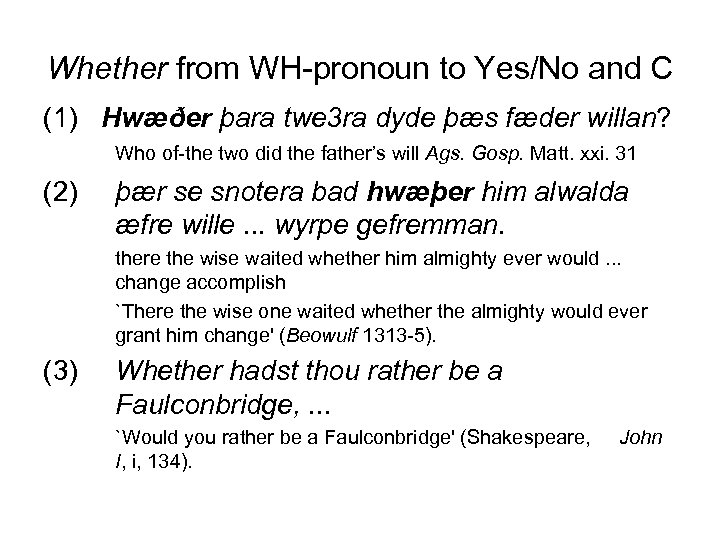 Whether from WH-pronoun to Yes/No and C

(1) Hwæðer þara twe3ra dyde þæs fæder willan?

Who of-the two did the father's will Ags. Gosp. Matt. xxi. 31

(2) þær se snotera bad hwæþer him alwalda æfre wille ... wyrpe gefremman.

there the wise waited whether him almighty ever would ... change accomplish

`There the wise one waited whether the almighty would ever grant him change' (Beowulf 1313-5).

(3) Whether hadst thou rather be a Faulconbridge, ...

`Would you rather be a Faulconbridge' (Shakespeare, John I, i, 134).